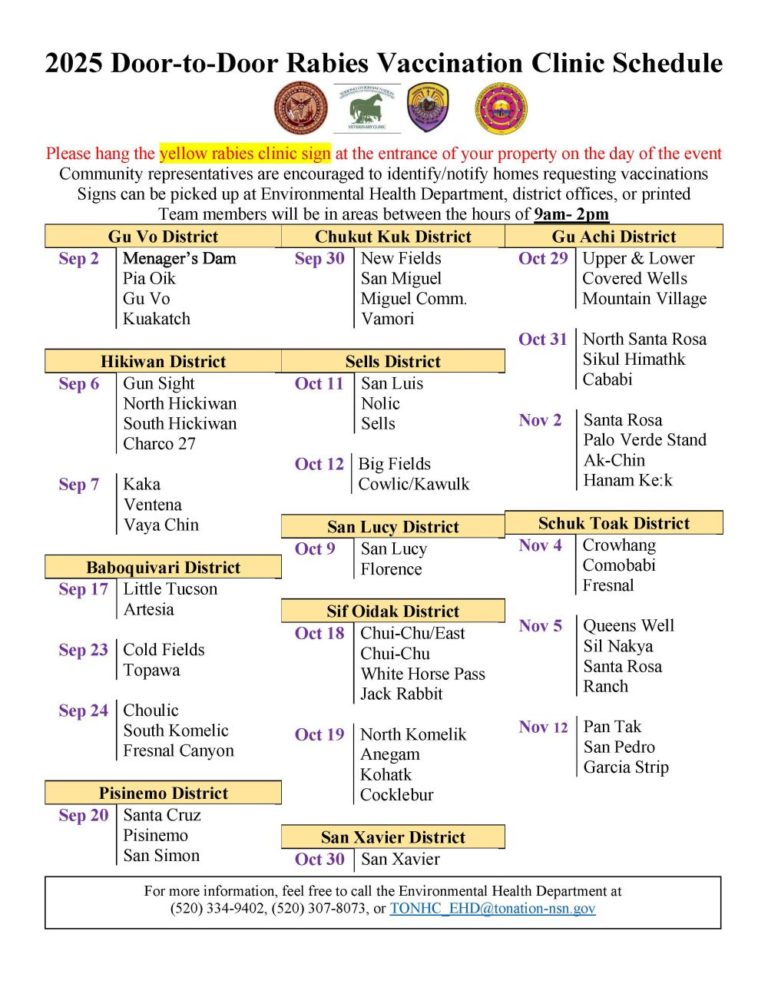 2025 Door-to-Door Rabies Vaccination Clinic Schedule

Please hang the yellow rabies clinic sign at the entrance of your property on the day of the event
Community representatives are encouraged to identify/notify homes requesting vaccinations
Signs can be picked up at Environmental Health Department, district offices, or printed
Team members will be in areas between the hours of 9am- 2pm

Gu Vo District
Sep 2 Menager's Dam
Pia Oik
Gu Vo
Kuakatch

Hikiwan District
Sep 6 Gun Sight
North Hickiwan
South Hickiwan
Charco 27

Sep 7 Kaka
Ventena
Vaya Chin

Baboquivari District
Sep 17 Little Tucson
Artesia

Sep 23 Cold Fields
Topawa

Sep 24 Choulic
South Komelic
Fresnal Canyon

Pisinemo District
Sep 20 Santa Cruz
Pisinemo
San Simon

Chukut Kuk District
Sep 30 New Fields
San Miguel
Miguel Comm.
Vamori

Sells District
Oct 11 San Luis
Nolic
Sells

Oct 12 Big Fields
Cowlic/Kawulk

San Lucy District
Oct 9 San Lucy
Florence

Sif Oidak District
Oct 18 Chui-Chu/East
Chui-Chu
White Horse Pass
Jack Rabbit

Oct 19 North Komelik
Anegam
Kohatk
Cocklebur

San Xavier District
Oct 30 San Xavier

Gu Achi District
Oct 29 Upper & Lower
Covered Wells
Mountain Village

Oct 31 North Santa Rosa
Sikul Himathk
Cababi

Nov 2 Santa Rosa
Palo Verde Stand
Ak-Chin
Hanam Ke:k

Schuk Toak District
Nov 4 Crowhang
Comobabi
Fresnal

Nov 5 Queens Well
Sil Nakya
Santa Rosa
Ranch

Nov 12 Pan Tak
San Pedro
Garcia Strip

For more information, feel free to call the Environmental Health Department at (520) 334-9402, (520) 307-8073, or TONHC_EHD@tonation-nsn.gov